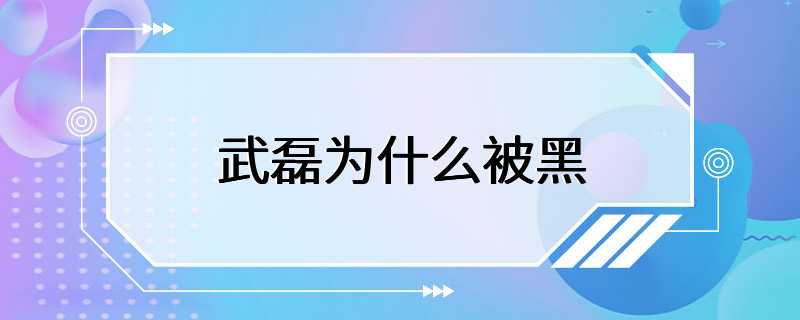 武磊为什么被黑